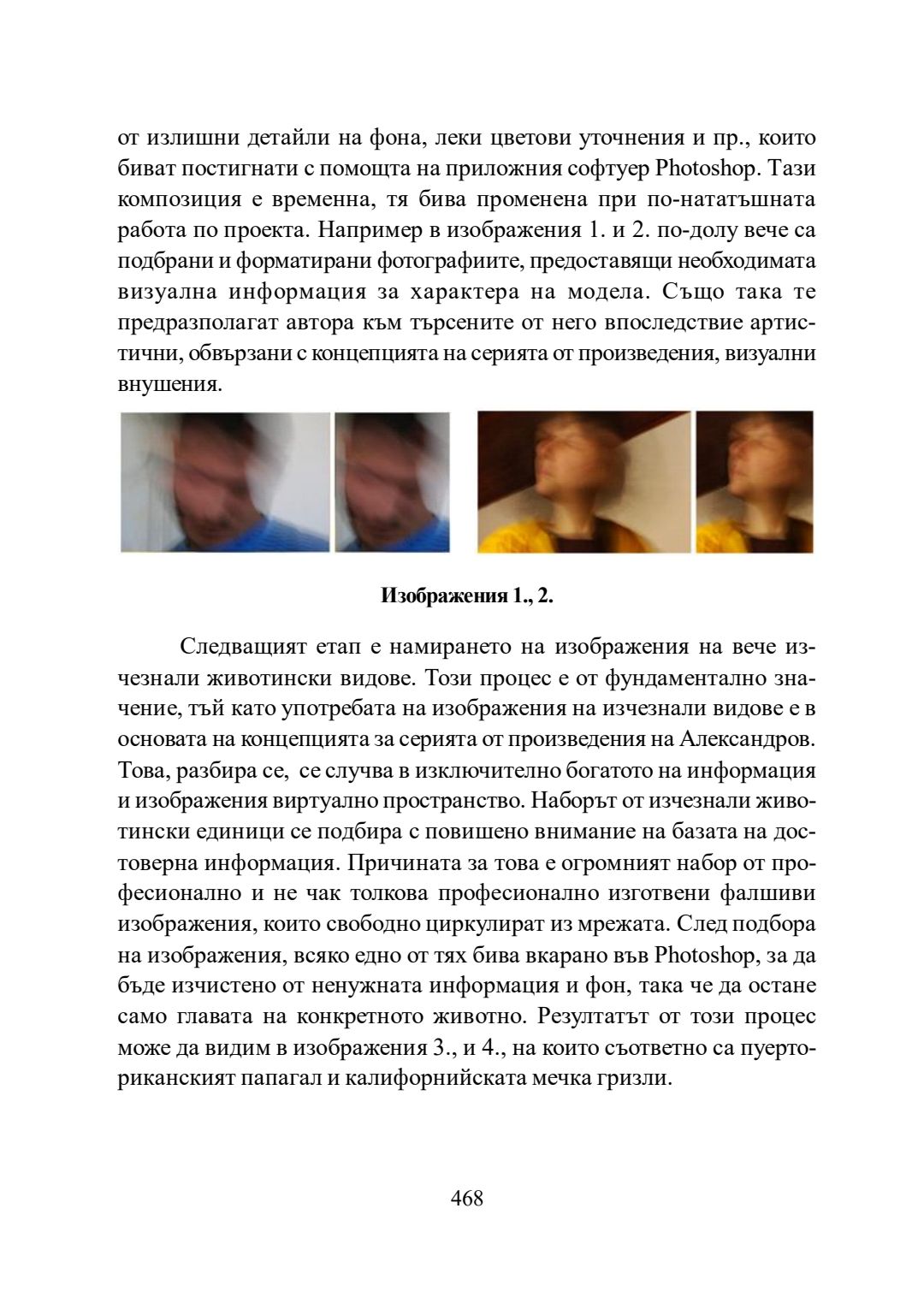 от излишни детайли на фона, леки цветови уточнения и пр., които биват постигнати с помощта на приложния софтуер Photoshop. Тази композиция е временна, тя бива променена при по-нататъшната работа по проекта. Например в изображения 1. и 2. по-долу вече са подбрани и форматирани фотографиите, предоставящи необходимата визуална информация за характера на модела. Също така те предразполагат автора към търсените от него впоследствие артистични, обвързани с концепцията на серията от произведения, визуални внушения.

Изображения 1., 2.

Следващият етап е намирането на изображения на вече изчезнали животински видове. Този процес е от фундаментално значение, тъй като употребата на изображения на изчезнали видове е в основата на концепцията за серията от произведения на Александров. Това, разбира се, се случва в изключително богатото на информация и изображения виртуално пространство. Наборът от изчезнали животински единици се подбира с повишено внимание на базата на достоверна информация. Причината за това е огромният набор от професионално и не чак толкова професионално изготвени фалшиви изображения, които свободно циркулират из мрежата. След подбора на изображения, всяко едно от тях бива вкарано във Photoshop, за да бъде изчистено от ненужната информация и фон, така че да остане само главата на конкретното животно. Резултатът от този процес може да видим в изображения 3., и 4., на които съответно са пуерториканският папагал и калифорнийската мечка гризли.

468